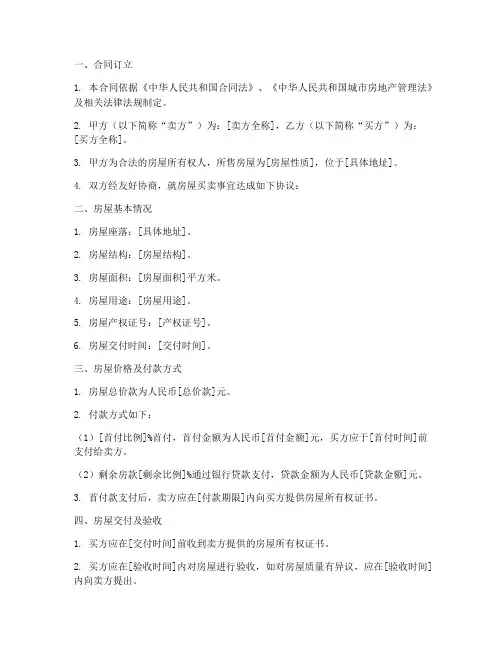 一、合同订立

1. 本合同依据《中华人民共和国合同法》、《中华人民共和国城市房地产管理法》及相关法律法规制定。

2. 甲方（以下简称“卖方”）为：[卖方全称]，乙方（以下简称“买方”）为：[买方全称]。

3. 甲方为合法的房屋所有权人，所售房屋为[房屋性质]，位于[具体地址]。

4. 双方经友好协商，就房屋买卖事宜达成如下协议：

二、房屋基本情况

1. 房屋座落：[具体地址]。

2. 房屋结构：[房屋结构]。

3. 房屋面积：[房屋面积]平方米。

4. 房屋用途：[房屋用途]。

5. 房屋产权证号：[产权证号]。

6. 房屋交付时间：[交付时间]。

三、房屋价格及付款方式

1. 房屋总价款为人民币[总价款]元。

2. 付款方式如下：

（1）[首付比例]%首付，首付金额为人民币[首付金额]元，买方应于[首付时间]前支付给卖方。

（2）剩余房款[剩余比例]%通过银行贷款支付，贷款金额为人民币[贷款金额]元。

3. 首付款支付后，卖方应在[付款期限]内向买方提供房屋所有权证书。

四、房屋交付及验收

1. 买方应在[交付时间]前收到卖方提供的房屋所有权证书。

2. 买方应在[验收时间]内对房屋进行验收，如对房屋质量有异议，应在[验收时间]内向卖方提出。